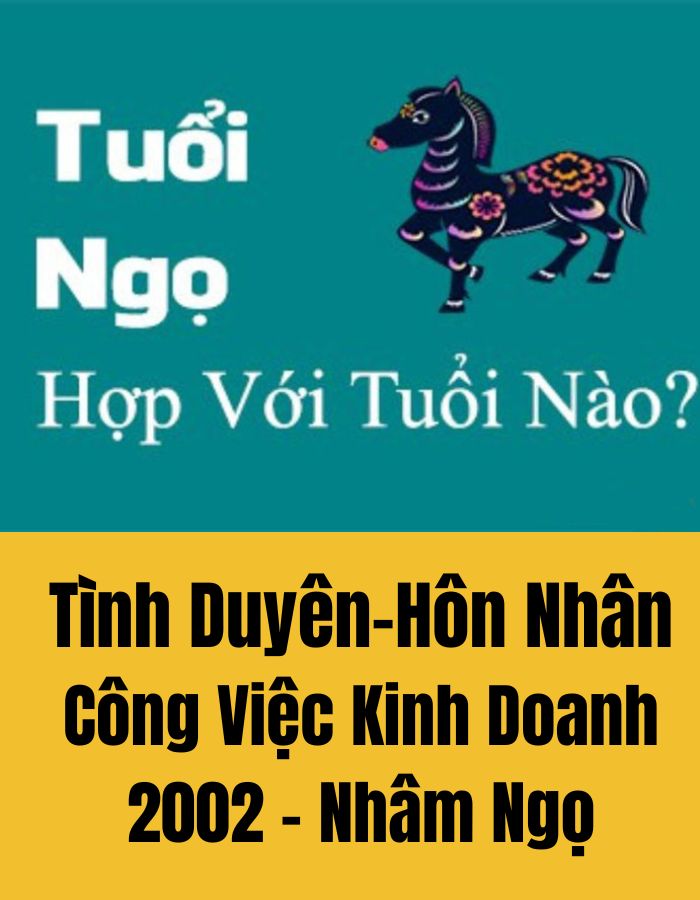 Tuổi Ngọ
Hợp Với Tuổi Nào?

Tình Duyên-Hôn Nhân
Công Việc Kinh Doanh
2002 - Nhâm Ngọ